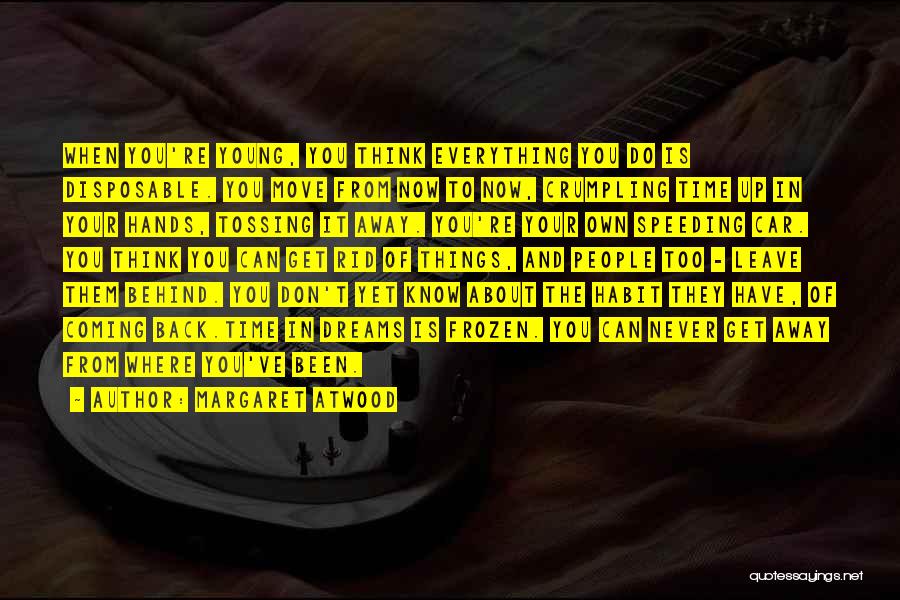 WHEN YOU'RE YOUNG, YOU THINK EVERYTHING YOU DO IS DISPOSABLE. YOU MOVE FROM NOW TO NOW, CRUMPLING TIME UP IN YOUR HANDS, TOSSING IT AWAY. YOU'RE YOUR OWN SPEEDING CAR. YOU THINK YOU CAN GET RID OF THINGS, AND PEOPLE TOO - LEAVE THEM BEHIND. YOU DON'T YET KNOW ABOUT THE HABIT THEY HAVE, OF COMING BACK.TIME IN DREAMS IS FROZEN. YOU CAN NEVER GET AWAY FROM WHERE YOU'VE BEEN.

- AUTHOR: MARGARET ATWOOD

quotessayings.net